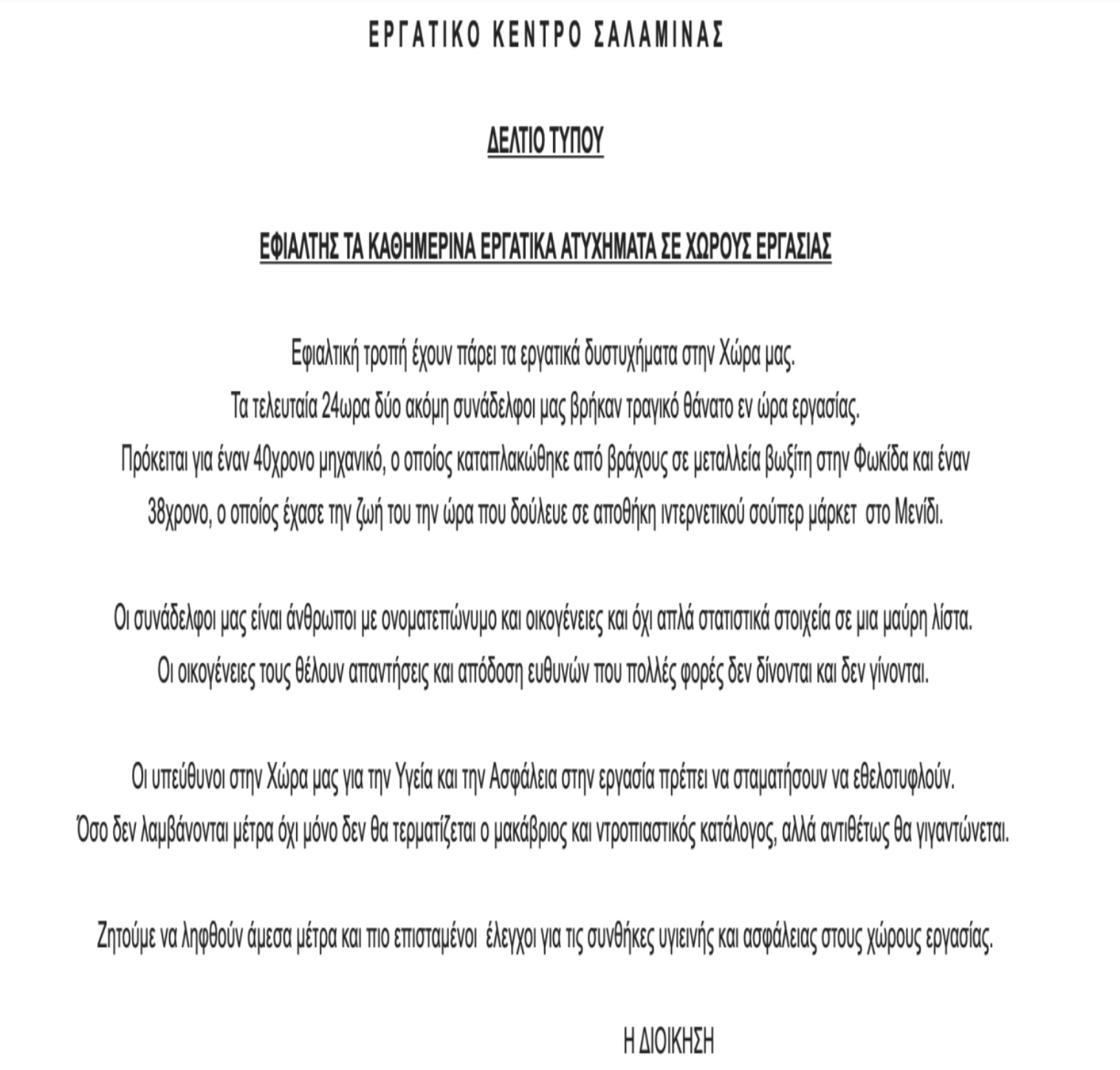 ΕΡΓΑΤΙΚΟ ΚΕΝΤΡΟ ΣΑΛΑΜΙΝΑΣ

ΔΕΛΤΙΟ ΤΥΠΟΥ

ΕΦΙΑΛΤΗΣ ΤΑ ΚΑΘΗΜΕΡΙΝΑ ΕΡΓΑΤΙΚΑ ΑΤΥΧΗΜΑΤΑ ΣΕ ΧΩΡΟΥΣ ΕΡΓΑΣΙΑΣ

Εφιαλτική τροπή έχουν πάρει τα εργατικά δυστυχήματα στην Χώρα μας.
Τα τελευταία 24ωρα δύο ακόμη συνάδελφοι μας βρήκαν τραγικό θάνατο εν ώρα εργασίας.
Πρόκειται για έναν 40χρονο μηχανικό, ο οποίος καταπλακώθηκε από βράχους σε μεταλλεία βωξίτη στην Φωκίδα και έναν 38χρονο, ο οποίος έχασε την ζωή του την ώρα που δούλευε σε αποθήκη ιντερνετικού σούπερ μάρκετ στο Μενίδι.

Οι συνάδελφοι μας είναι άνθρωποι με ονοματεπώνυμο και οικογένειες και όχι απλά στατιστικά στοιχεία σε μια μαύρη λίστα.
Οι οικογένειες τους θέλουν απαντήσεις και απόδοση ευθυνών που πολλές φορές δεν δίνονται και δεν γίνονται.

Οι υπεύθυνοι στην Χώρα μας για την Υγεία και την Ασφάλεια στην εργασία πρέπει να σταματήσουν να εθελοτυφλούν.
Όσο δεν λαμβάνονται μέτρα όχι μόνο δεν θα τερματίζεται ο μακάβριος και ντροπιαστικός κατάλογος, αλλά αντιθέτως θα γιγαντώνεται.

Ζητούμε να ληφθούν άμεσα μέτρα και πιο επισταμένοι έλεγχοι για τις συνθήκες υγιεινής και ασφάλειας στους χώρους εργασίας.

Η ΔΙΟΙΚΗΣΗ